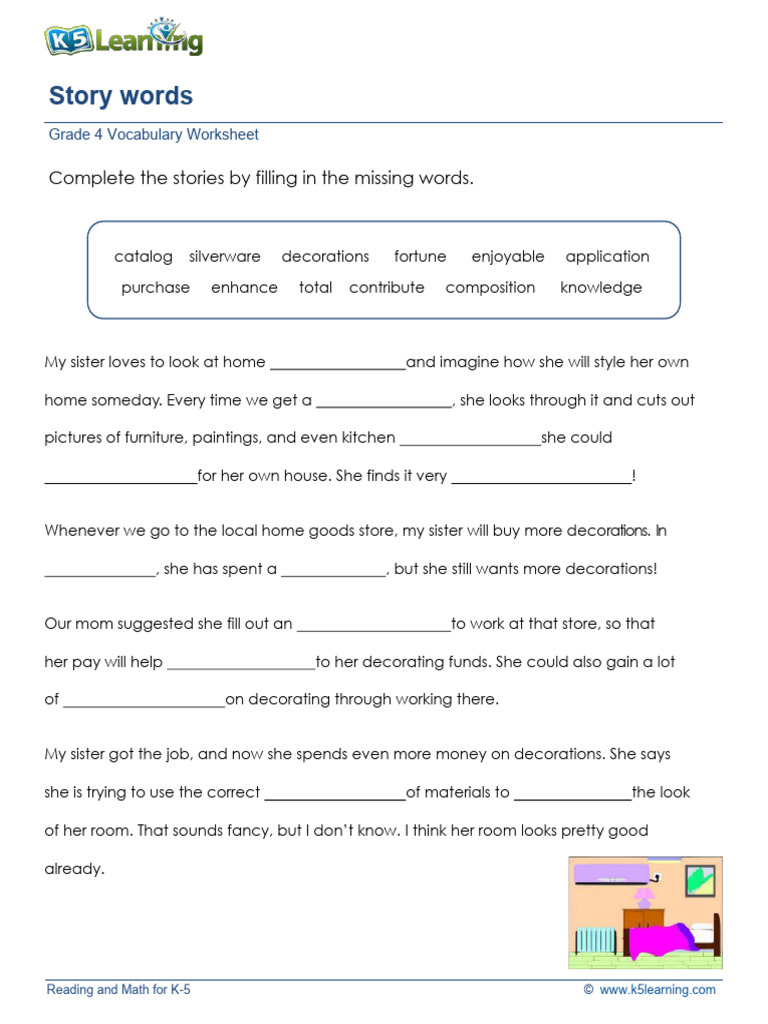 K5 Learning

Story words

Grade 4 Vocabulary Worksheet

Complete the stories by filling in the missing words.

catalog silverware decorations fortune enjoyable application
purchase enhance total contribute composition knowledge

My sister loves to look at home ____and imagine how she will style her own home someday. Every time we get a ____, she looks through it and cuts out pictures of furniture, paintings, and even kitchen ____she could ____for her own house. She finds it very ____!

Whenever we go to the local home goods store, my sister will buy more decorations. In ____, she has spent a ____, but she still wants more decorations!

Our mom suggested she fill out an ____to work at that store, so that her pay will help ____to her decorating funds. She could also gain a lot of ____on decorating through working there.

My sister got the job, and now she spends even more money on decorations. She says she is trying to use the correct ____of materials to ____the look of her room. That sounds fancy, but I don't know. I think her room looks pretty good already.

Reading and Math for K-5

© www.k5learning.com